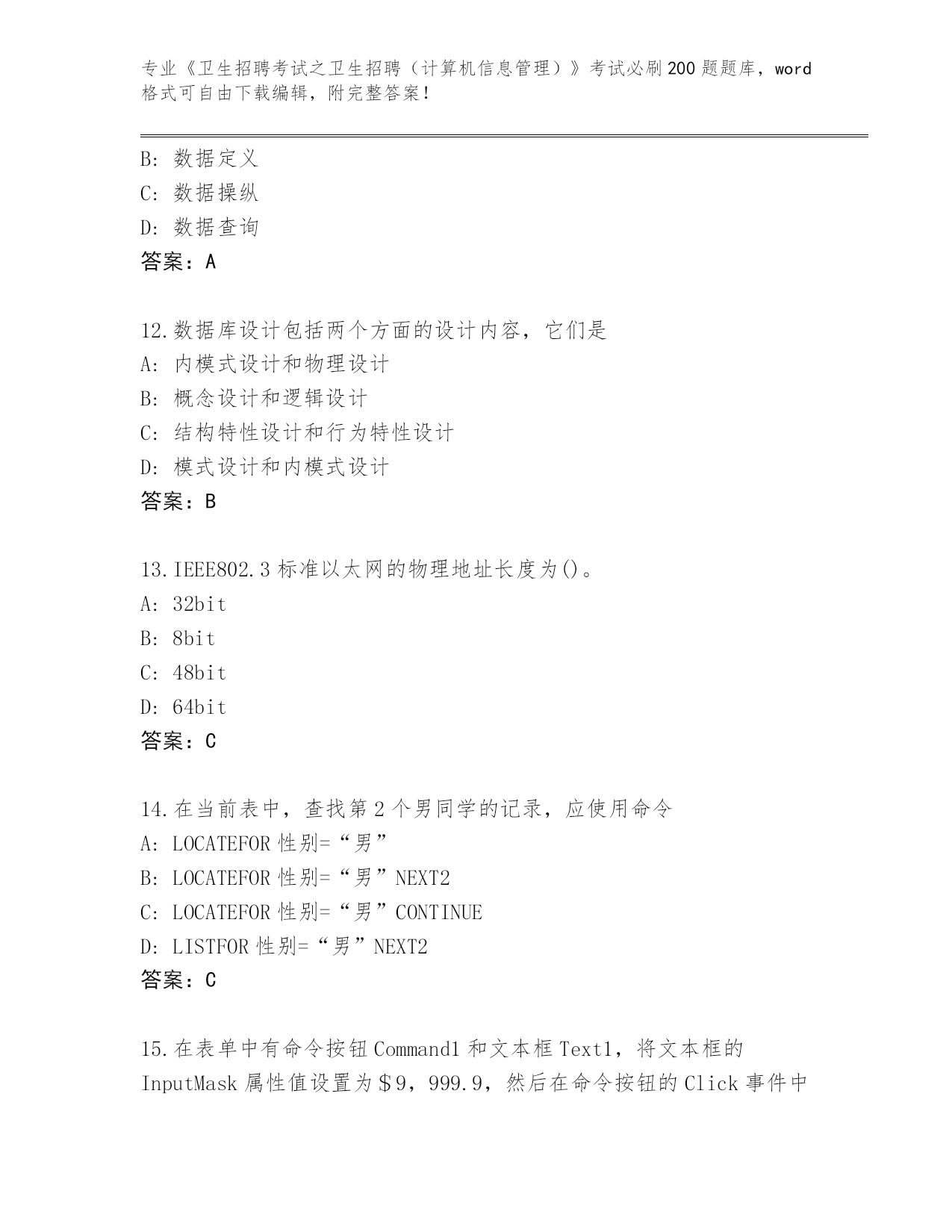 专业《卫生招聘考试之卫生招聘（计算机信息管理）》考试必刷200题题库，word格式可自由下载编辑，附完整答案！

B: 数据定义
C: 数据操纵
D: 数据查询
答案：A

12.数据库设计包括两个方面的设计内容，它们是
A: 内模式设计和物理设计
B: 概念设计和逻辑设计
C: 结构特性设计和行为特性设计
D: 模式设计和内模式设计
答案：B

13.IEEE802.3标准以太网的物理地址长度为()。
A: 32bit
B: 8bit
C: 48bit
D: 64bit
答案：C

14.在当前表中，查找第2个男同学的记录，应使用命令
A: LOCATEFOR性别=“男”
B: LOCATEFOR性别=“男”NEXT2
C: LOCATEFOR性别=“男”CONTINUE
D: LISTFOR性别=“男”NEXT2
答案：C

15.在表单中有命令按钮Command1和文本框Text1，将文本框的InputMask属性值设置为＄9，999.9，然后在命令按钮的Click事件中